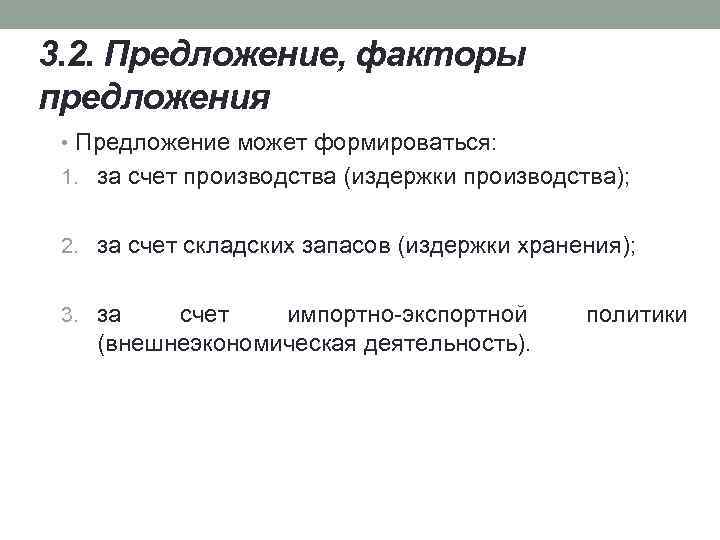 3.2. Предложение, факторы предложения

• Предложение может формироваться:

1. за счет производства (издержки производства);

2. за счет складских запасов (издержки хранения);

3. за счет импортно-экспортной политики (внешнеэкономическая деятельность).